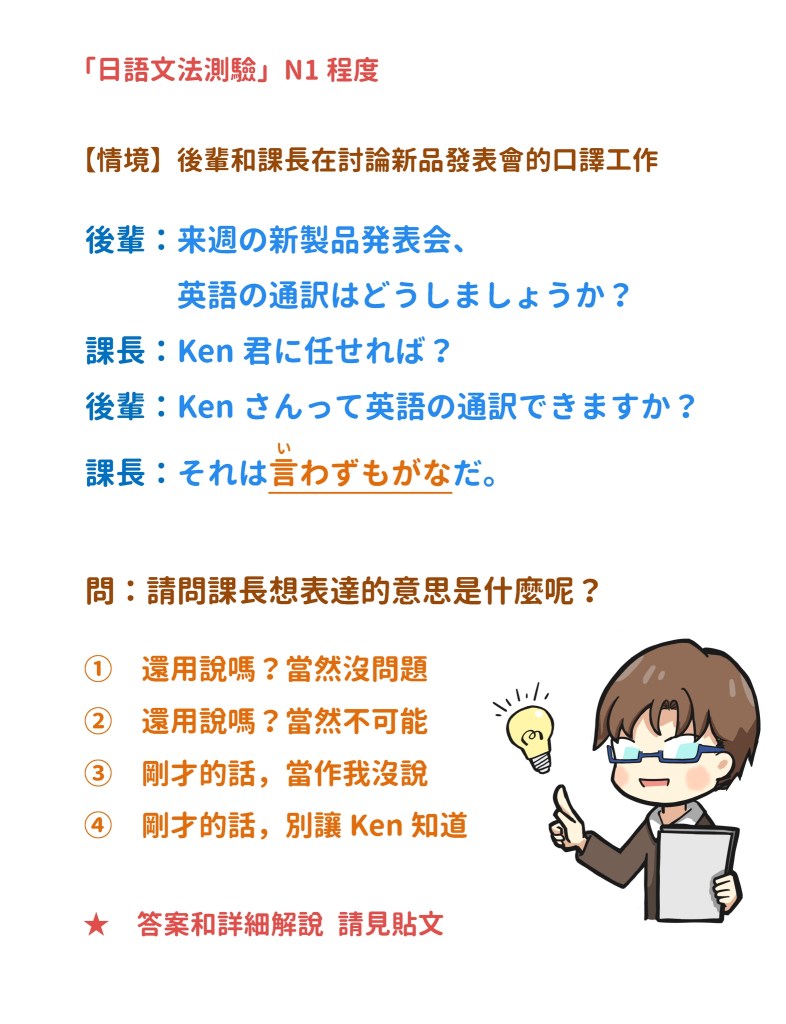 「日語文法測驗」N1程度

【情境】後輩和課長在討論新品發表會的口譯工作

後輩：来週の新製品発表会、
英語の通訳はどうしましょうか？

課長：Ken君に任せれば？

後輩：Kenさんって英語の通訳できますか？

課長：それは言わずもがなだ。

問：請問課長想表達的意思是什麼呢？

① 還用說嗎？當然沒問題
② 還用說嗎？當然不可能
③ 剛才的話，當作我沒說
④ 剛才的話，別讓Ken知道

★ 答案和詳細解說 請見貼文